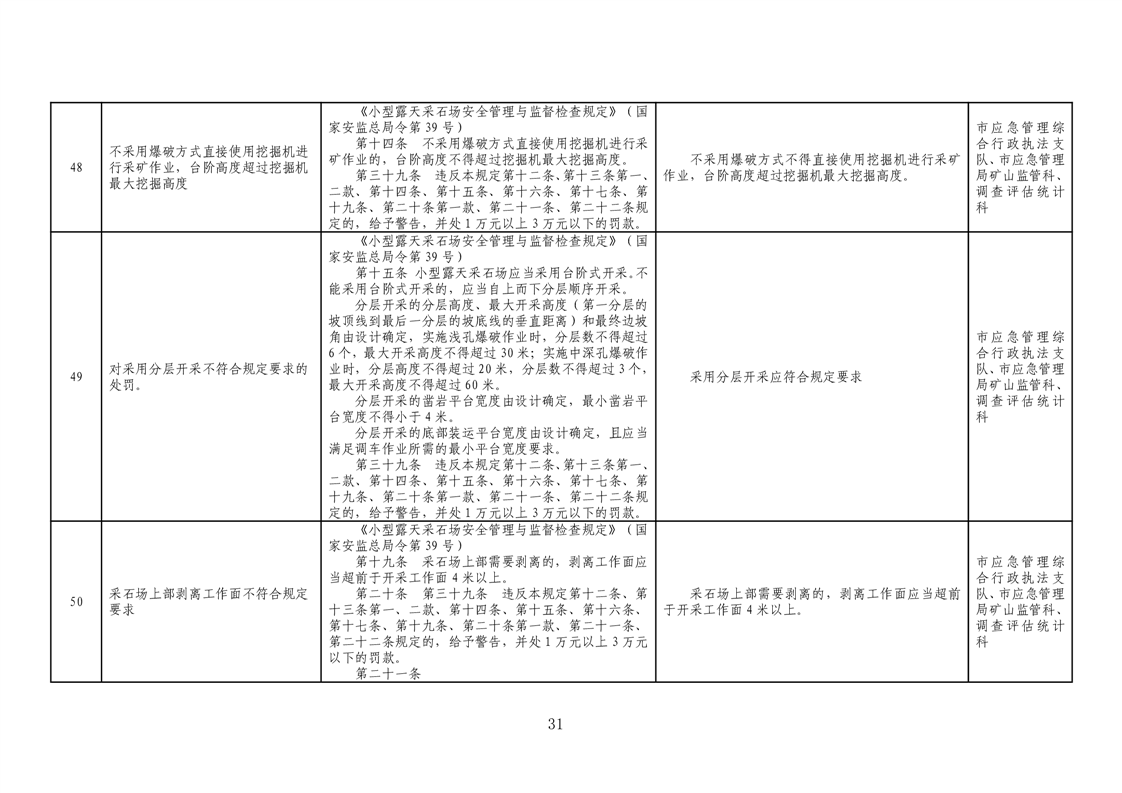 | 48 | 不采用爆破方式直接使用挖掘机进行采矿作业，台阶高度超过挖掘机最大挖掘高度 | 《小型露天采石场安全管理与监督检查规定》（国家安监总局令第39号）第十四条 不采用爆破方式直接使用挖掘机进行采矿作业的，台阶高度不得超过挖掘机最大挖掘高度。第三十九条 违反本规定第十二条、第十三条第一、二款、第十四条、第十五条、第十六条、第十七条、第十九条、第二十条第一款、第二十一条、第二十二条规定的，给予警告，并处1万元以上3万元以下的罚款。 | 不采用爆破方式不得直接使用挖掘机进行采矿作业，台阶高度超过挖掘机最大挖掘高度。 | 市应急管理综合行政执法支队、市应急管理局矿山监管科、调查评估统计科 |
|---|---|---|---|---|
| 49 | 对采用分层开采不符合规定要求的处罚。 | 《小型露天采石场安全管理与监督检查规定》（国家安监总局令第39号）第十五条 小型露天采石场应当采用台阶式开采。不能采用台阶式开采的，应当自上而下分层顺序开采。分层开采的分层高度、最大开采高度（第一分层的坡顶线到最后一分层的坡底线的垂直距离）和最终边坡角由设计确定，实施浅孔爆破作业时，分层数不得超过6个，最大开采高度不得超过30米；实施中深孔爆破作业时，分层高度不得超过20米，分层数不得超过3个，最大开采高度不得超过60米。分层开采的凿岩平台宽度由设计确定，最小凿岩平台宽度不得小于4米。分层开采的底部装运平台宽度由设计确定，且应当满足调车作业所需的最小平台宽度要求。第三十九条 违反本规定第十二条、第十三条第一、二款、第十四条、第十五条、第十六条、第十七条、第十九条、第二十条第一款、第二十一条、第二十二条规定的，给予警告，并处1万元以上3万元以下的罚款。 | 采用分层开采应符合规定要求 | 市应急管理综合行政执法支队、市应急管理局矿山监管科、调查评估统计科 |
| 50 | 采石场上部剥离工作面不符合规定要求 | 《小型露天采石场安全管理与监督检查规定》（国家安监总局令第39号）第十九条 采石场上部需要剥离的，剥离工作面应当超前于开采工作面4米以上。第二十条 第三十九条 违反本规定第十二条、第十三条第一、二款、第十四条、第十五条、第十六条、第十七条、第十九条、第二十条第一款、第二十一条、第二十二条规定的，给予警告，并处1万元以上3万元以下的罚款。第二十一条 | 采石场上部需要剥离的，剥离工作面应当超前于开采工作面4米以上。 | 市应急管理综合行政执法支队、市应急管理局矿山监管科、调查评估统计科 |

31